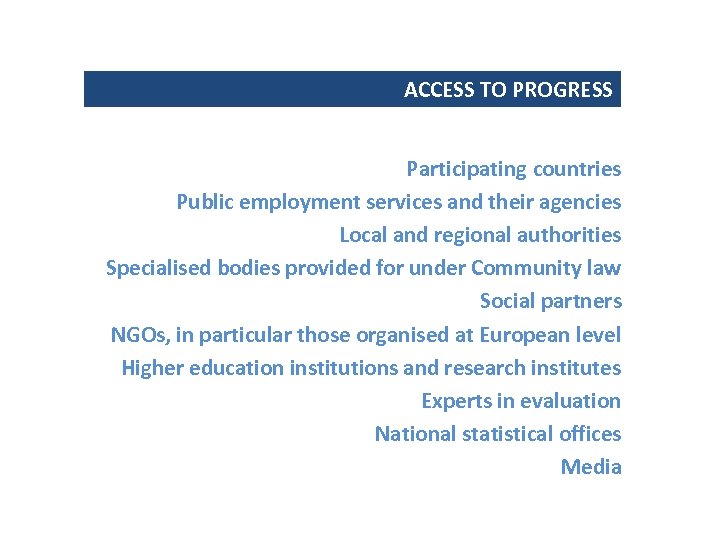 ACCESS TO PROGRESS

Participating countries
Public employment services and their agencies
Local and regional authorities
Specialised bodies provided for under Community law
Social partners
NGOs, in particular those organised at European level
Higher education institutions and research institutes
Experts in evaluation
National statistical offices
Media